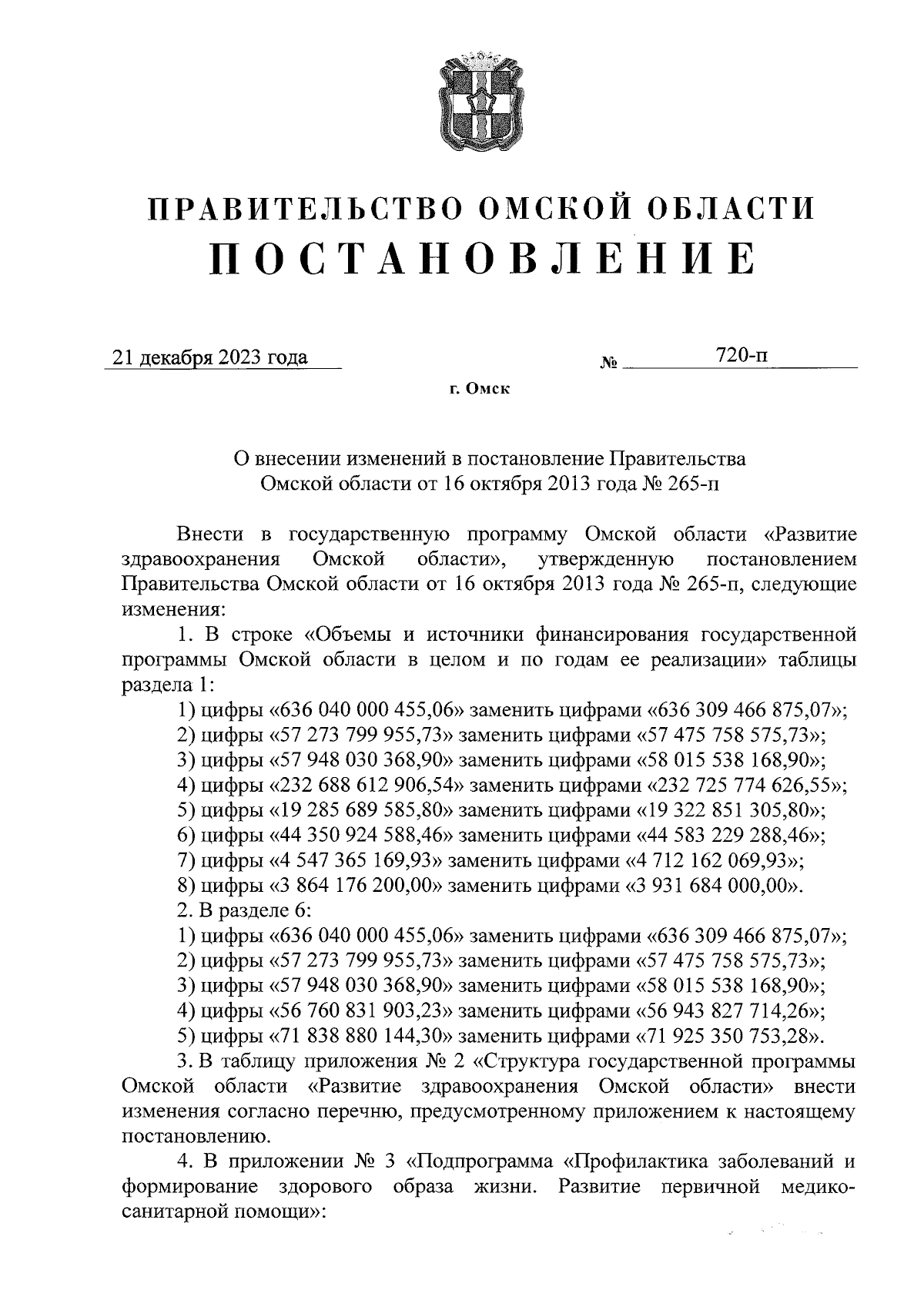 ПРАВИТЕЛЬСТВО ОМСКОЙ ОБЛАСТИ
ПОСТАНОВЛЕНИЕ

21 декабря 2023 года № 720-п

г. Омск

О внесении изменений в постановление Правительства Омской области от 16 октября 2013 года № 265-п

Внести в государственную программу Омской области «Развитие здравоохранения Омской области», утвержденную постановлением Правительства Омской области от 16 октября 2013 года № 265-п, следующие изменения:

1. В строке «Объемы и источники финансирования государственной программы Омской области в целом и по годам ее реализации» таблицы раздела 1:
1) цифры «636 040 000 455,06» заменить цифрами «636 309 466 875,07»;
2) цифры «57 273 799 955,73» заменить цифрами «57 475 758 575,73»;
3) цифры «57 948 030 368,90» заменить цифрами «58 015 538 168,90»;
4) цифры «232 688 612 906,54» заменить цифрами «232 725 774 626,55»;
5) цифры «19 285 689 585,80» заменить цифрами «19 322 851 305,80»;
6) цифры «44 350 924 588,46» заменить цифрами «44 583 229 288,46»;
7) цифры «4 547 365 169,93» заменить цифрами «4 712 162 069,93»;
8) цифры «3 864 176 200,00» заменить цифрами «3 931 684 000,00».
2. В разделе 6:
1) цифры «636 040 000 455,06» заменить цифрами «636 309 466 875,07»;
2) цифры «57 273 799 955,73» заменить цифрами «57 475 758 575,73»;
3) цифры «57 948 030 368,90» заменить цифрами «58 015 538 168,90»;
4) цифры «56 760 831 903,23» заменить цифрами «56 943 827 714,26»;
5) цифры «71 838 880 144,30» заменить цифрами «71 925 350 753,28».
3. В таблицу приложения № 2 «Структура государственной программы Омской области «Развитие здравоохранения Омской области» внести изменения согласно перечню, предусмотренному приложением к настоящему постановлению.

4. В приложении № 3 «Подпрограмма «Профилактика заболеваний и формирование здорового образа жизни. Развитие первичной медико-санитарной помощи»: